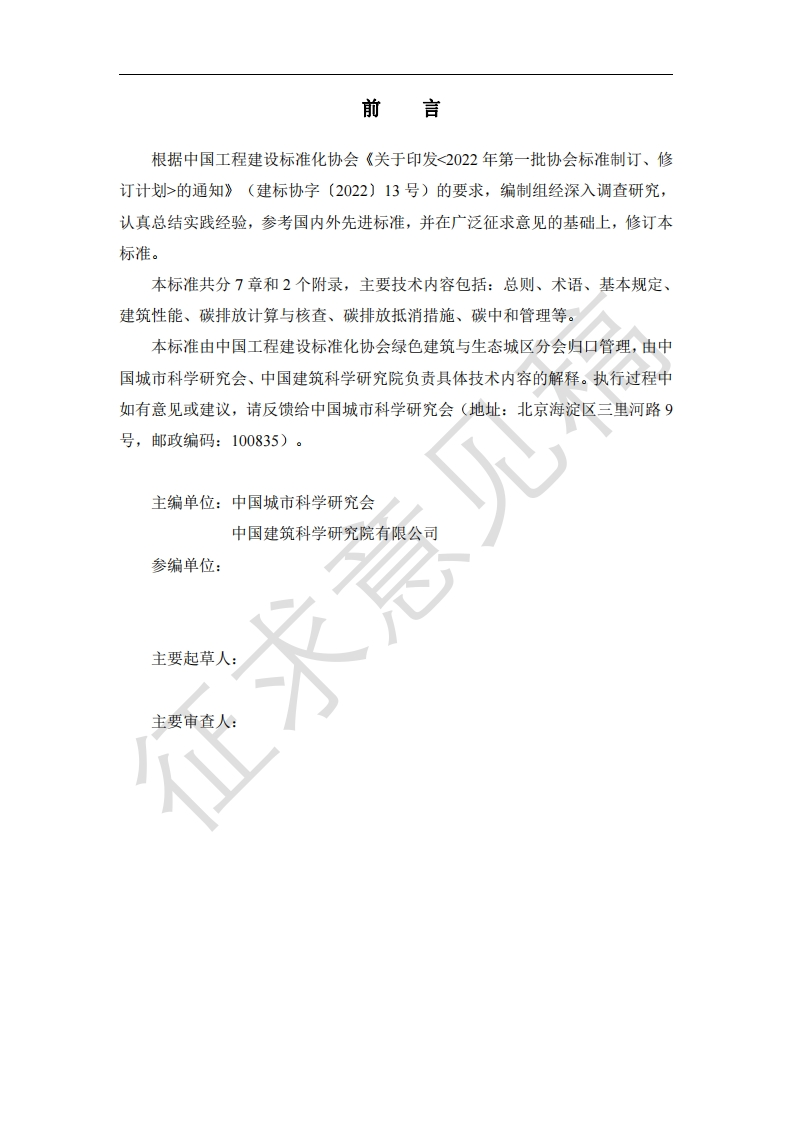 前　言

根据中国工程建设标准化协会《关于印发<2022 年第一批协会标准制订、修订计划>的通知》（建标协字〔2022〕13 号）的要求，编制组经深入调查研究，认真总结实践经验，参考国内外先进标准，并在广泛征求意见的基础上，修订本标准。

本标准共分 7 章和 2 个附录，主要技术内容包括：总则、术语、基本规定、建筑性能、碳排放计算与核查、碳排放抵消措施、碳中和管理等。

本标准由中国工程建设标准化协会绿色建筑与生态城区分会归口管理，由中国城市科学研究会、中国建筑科学研究院负责具体技术内容的解释。执行过程中如有意见或建议，请反馈给中国城市科学研究会（地址：北京海淀区三里河路 9 号，邮政编码：100835）。

主编单位：中国城市科学研究会
中国建筑科学研究院有限公司
参编单位：

主要起草人：

主要审查人：

征求意见稿